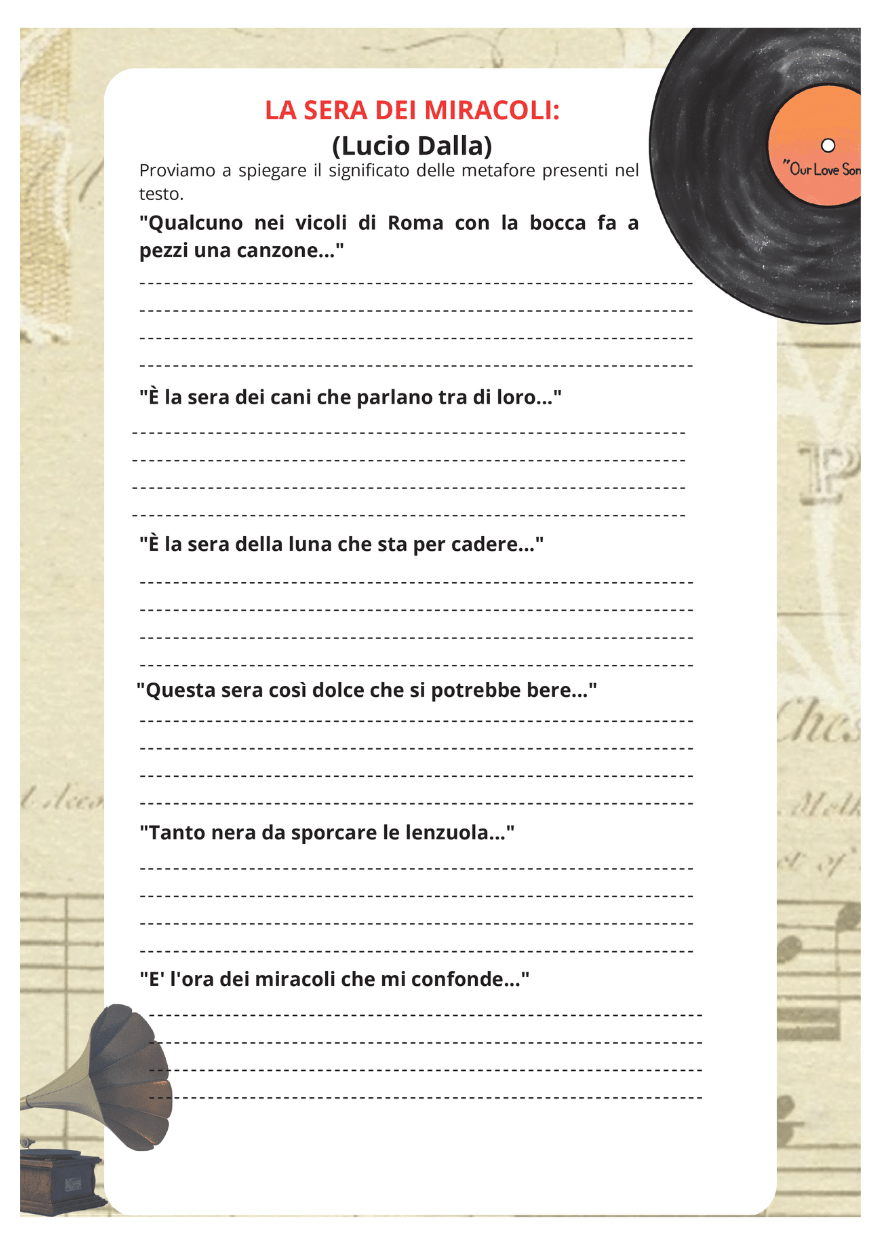 LA SERA DEI MIRACOLI:
(Lucio Dalla)

"Our Love Son

Proviamo a spiegare il significato delle metafore presenti nel testo.

"Qualcuno nei vicoli di Roma con la bocca fa a pezzi una canzone..."

"È la sera dei cani che parlano tra di loro..."

"È la sera della luna che sta per cadere..."

"Questa sera così dolce che si potrebbe bere..."

"Tanto nera da sporcare le lenzuola..."

"E' l'ora dei miracoli che mi confonde..."